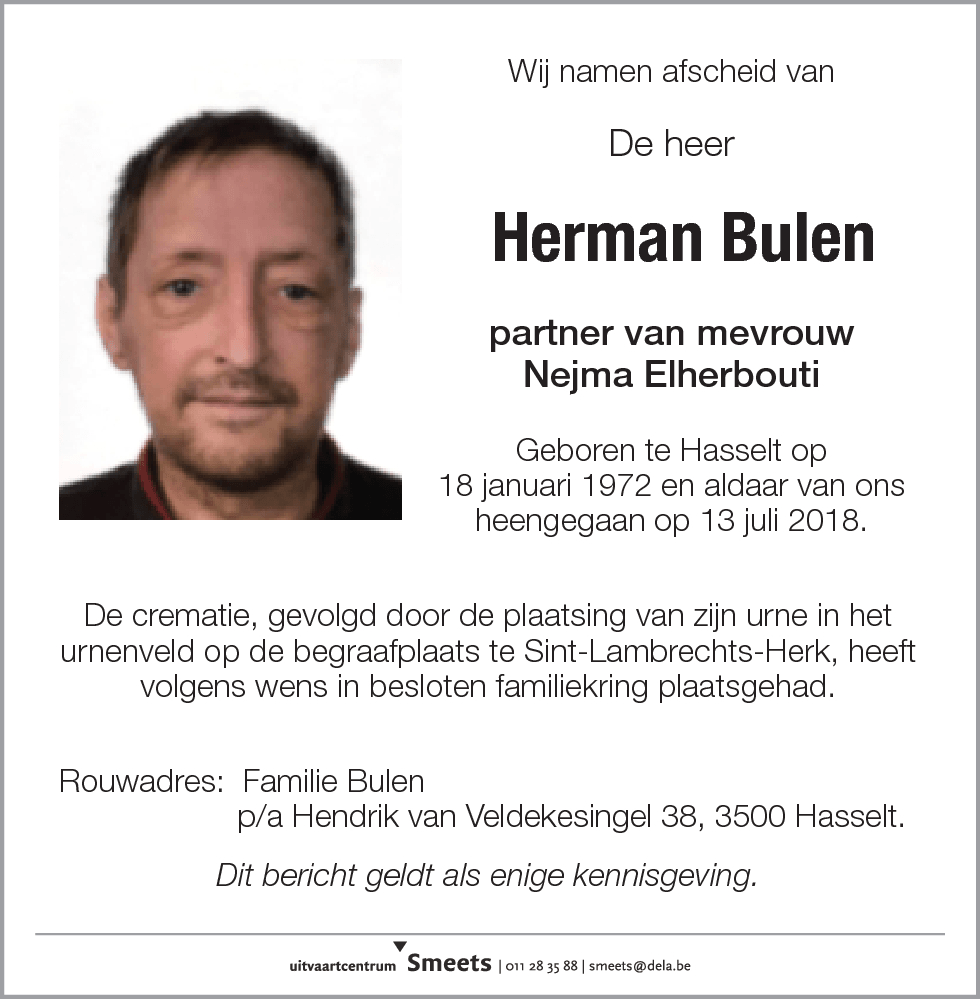 Wij namen afscheid van

De heer

Herman Bulen

partner van mevrouw
Nejma Elherbouti

Geboren te Hasselt op
18 januari 1972 en aldaar van ons
heengegaan op 13 juli 2018.

De crematie, gevolgd door de plaatsing van zijn urne in het urnenveld op de begraafplaats te Sint-Lambrechts-Herk, heeft volgens wens in besloten familiekring plaatsgehad.

Rouwadres: Familie Bulen
p/a Hendrik van Veldekesingel 38, 3500 Hasselt.

Dit bericht geldt als enige kennisgeving.

uitvaartcentrum Smeets | 011 28 35 88 | smeets@dela.be